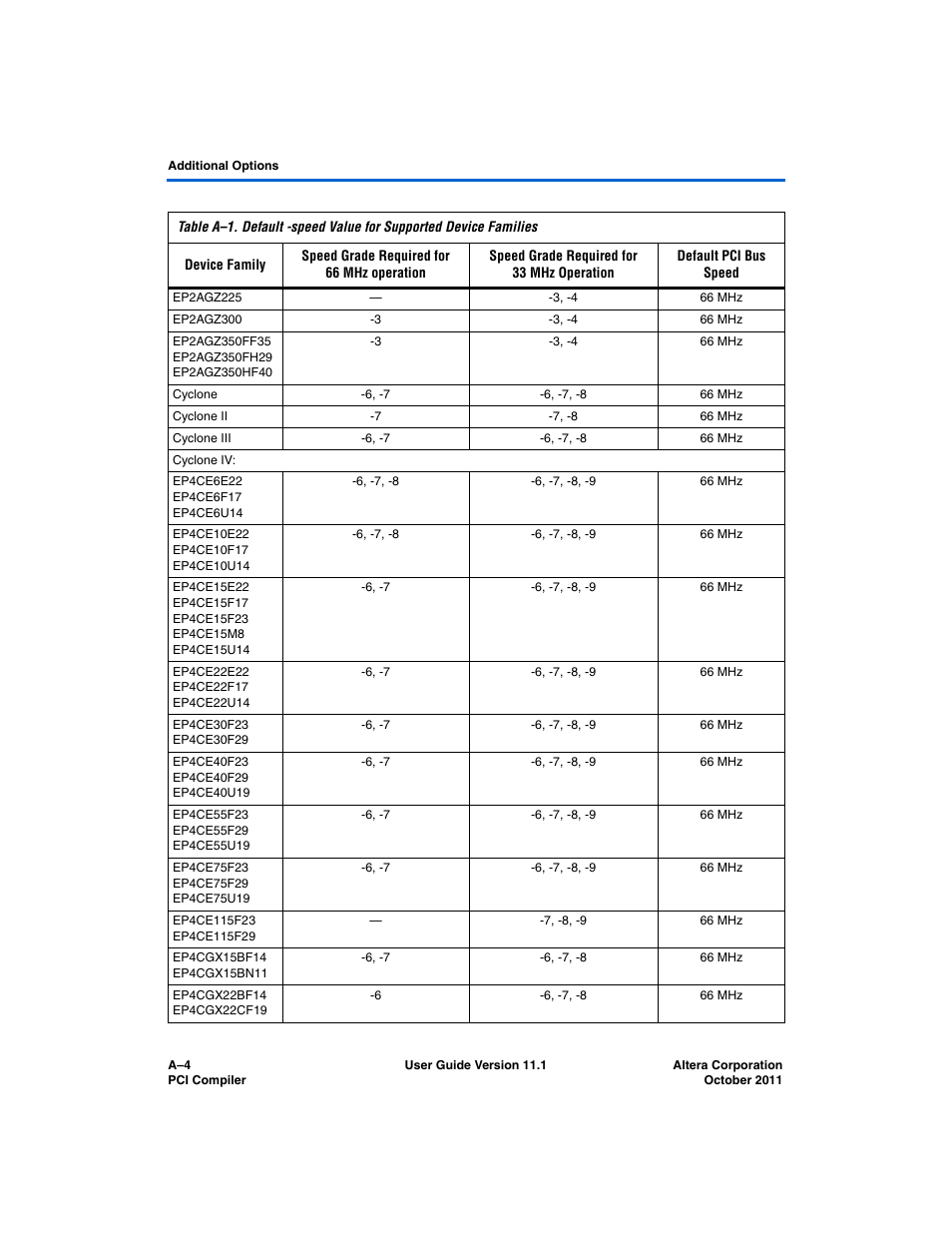 Additional Options

Table A–1. Default -speed Value for Supported Device Families

| Device Family | Speed Grade Required for 66 MHz operation | Speed Grade Required for 33 MHz Operation | Default PCI Bus Speed |
|---|---|---|---|
| EP2AGZ225 | — | -3, -4 | 66 MHz |
| EP2AGZ300 | -3 | -3, -4 | 66 MHz |
| EP2AGZ350FF35 EP2AGZ350FH29 EP2AGZ350HF40 | -3 | -3, -4 | 66 MHz |
| Cyclone | -6, -7 | -6, -7, -8 | 66 MHz |
| Cyclone II | -7 | -7, -8 | 66 MHz |
| Cyclone III | -6, -7 | -6, -7, -8 | 66 MHz |
| Cyclone IV: | | | |
| EP4CE6E22 EP4CE6F17 EP4CE6U14 | -6, -7, -8 | -6, -7, -8, -9 | 66 MHz |
| EP4CE10E22 EP4CE10F17 EP4CE10U14 | -6, -7, -8 | -6, -7, -8, -9 | 66 MHz |
| EP4CE15E22 EP4CE15F17 EP4CE15F23 EP4CE15M8 EP4CE15U14 | -6, -7 | -6, -7, -8, -9 | 66 MHz |
| EP4CE22E22 EP4CE22F17 EP4CE22U14 | -6, -7 | -6, -7, -8, -9 | 66 MHz |
| EP4CE30F23 EP4CE30F29 | -6, -7 | -6, -7, -8, -9 | 66 MHz |
| EP4CE40F23 EP4CE40F29 EP4CE40U19 | -6, -7 | -6, -7, -8, -9 | 66 MHz |
| EP4CE55F23 EP4CE55F29 EP4CE55U19 | -6, -7 | -6, -7, -8, -9 | 66 MHz |
| EP4CE75F23 EP4CE75F29 EP4CE75U19 | -6, -7 | -6, -7, -8, -9 | 66 MHz |
| EP4CE115F23 EP4CE115F29 | — | -7, -8, -9 | 66 MHz |
| EP4CGX15BF14 EP4CGX15BN11 | -6, -7 | -6, -7, -8 | 66 MHz |
| EP4CGX22BF14 EP4CGX22CF19 | -6 | -6, -7, -8 | 66 MHz |

A–4
PCI Compiler
User Guide Version 11.1
Altera Corporation
October 2011